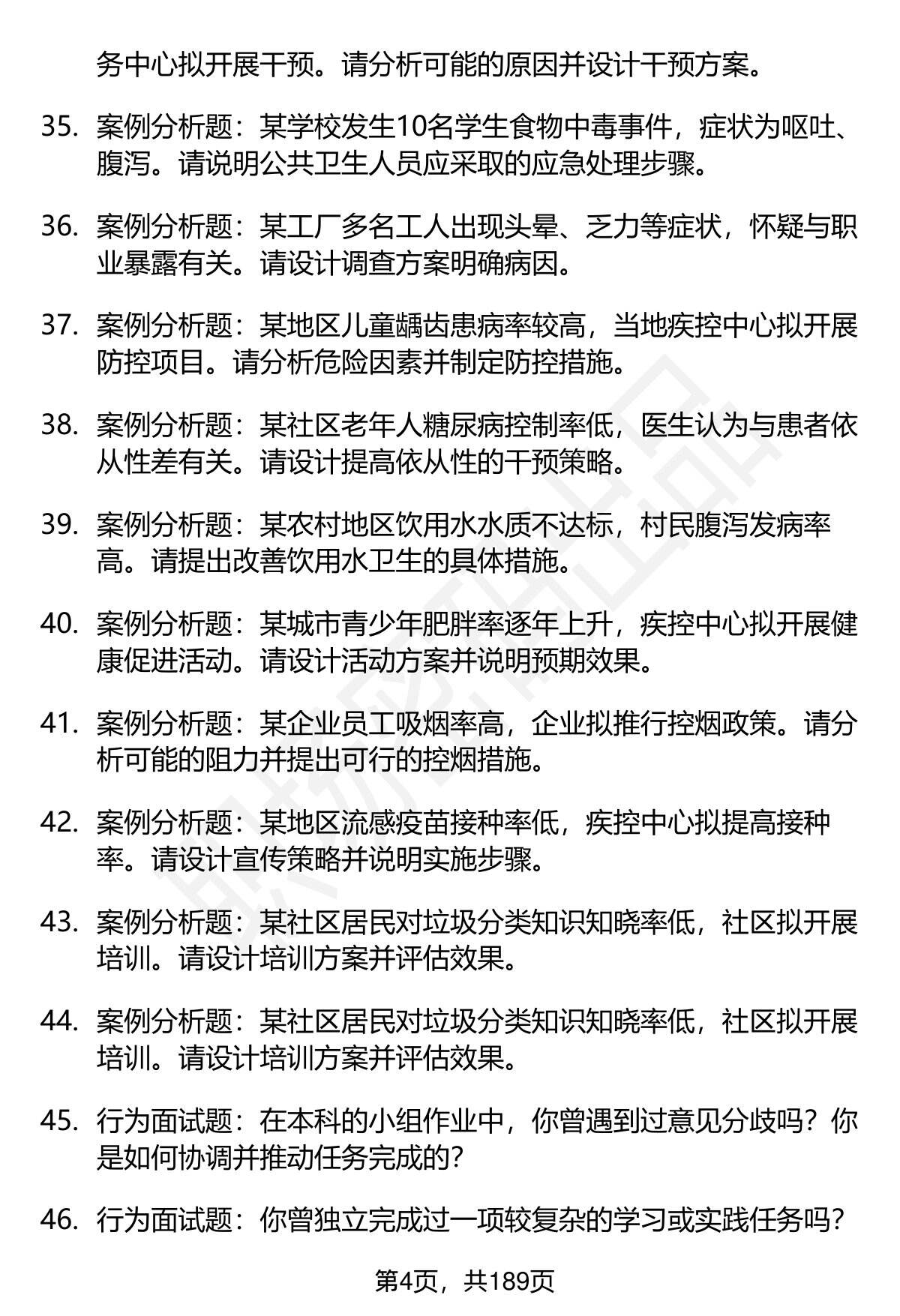 务中心拟开展干预。请分析可能的原因并设计干预方案。

35. 案例分析题：某学校发生10名学生食物中毒事件，症状为呕吐、腹泻。请说明公共卫生人员应采取的应急处理步骤。

36. 案例分析题：某工厂多名工人出现头晕、乏力等症状，怀疑与职业暴露有关。请设计调查方案明确病因。

37. 案例分析题：某地区儿童龋齿患病率较高，当地疾控中心拟开展防控项目。请分析危险因素并制定防控措施。

38. 案例分析题：某社区老年人糖尿病控制率低，医生认为与患者依从性差有关。请设计提高依从性的干预策略。

39. 案例分析题：某农村地区饮用水水质不达标，村民腹泻发病率高。请提出改善饮用水卫生的具体措施。

40. 案例分析题：某城市青少年肥胖率逐年上升，疾控中心拟开展健康促进活动。请设计活动方案并说明预期效果。

41. 案例分析题：某企业员工吸烟率高，企业拟推行控烟政策。请分析可能的阻力并提出可行的控烟措施。

42. 案例分析题：某地区流感疫苗接种率低，疾控中心拟提高接种率。请设计宣传策略并说明实施步骤。

43. 案例分析题：某社区居民对垃圾分类知识知晓率低，社区拟开展培训。请设计培训方案并评估效果。

44. 案例分析题：某社区居民对垃圾分类知识知晓率低，社区拟开展培训。请设计培训方案并评估效果。

45. 行为面试题：在本科的小组作业中，你曾遇到过意见分歧吗？你是如何协调并推动任务完成的？

46. 行为面试题：你曾独立完成过一项较复杂的学习或实践任务吗？

第4页，共189页